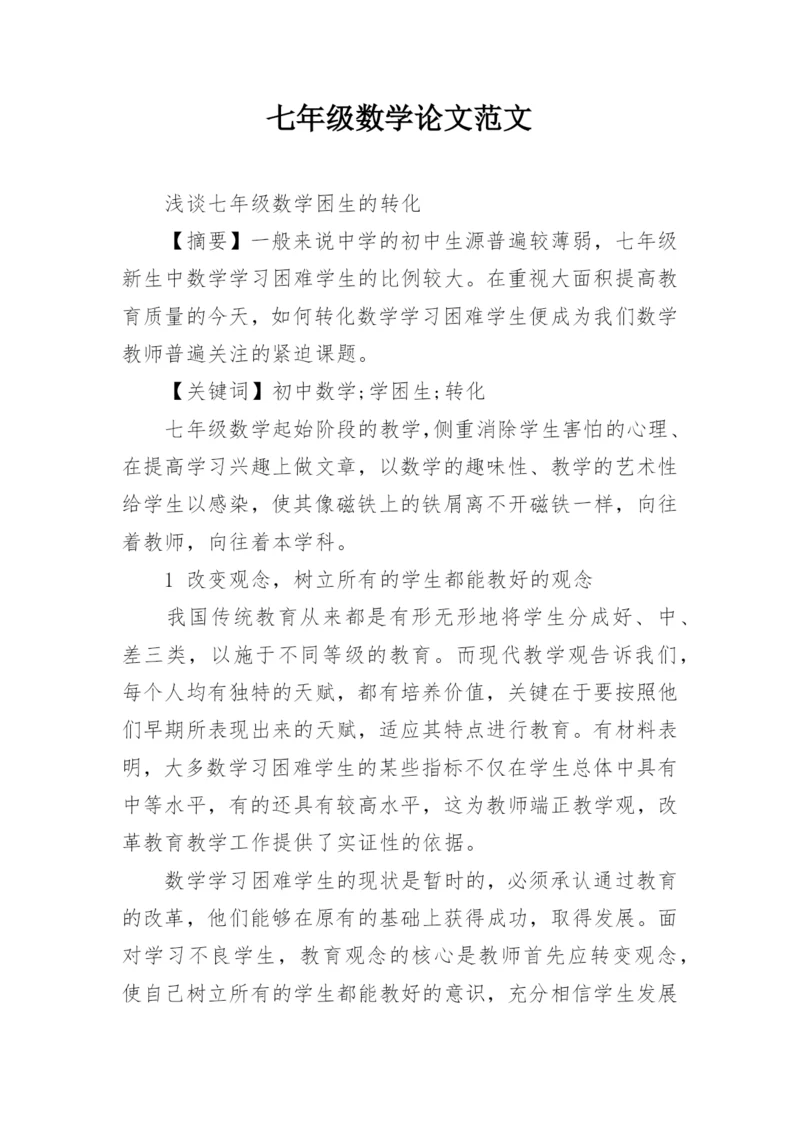 七年级数学论文范文

浅谈七年级数学困生的转化

【摘要】一般来说中学的初中生源普遍较薄弱，七年级新生中数学学习困难学生的比例较大。在重视大面积提高教育质量的今天，如何转化数学学习困难学生便成为我们数学教师普遍关注的紧迫课题。

【关键词】初中数学;学困生;转化

七年级数学起始阶段的教学,侧重消除学生害怕的心理、在提高学习兴趣上做文章，以数学的趣味性、教学的艺术性给学生以感染，使其像磁铁上的铁屑离不开磁铁一样，向往着教师，向往着本学科。

1 改变观念，树立所有的学生都能教好的观念

我国传统教育从来都是有形无形地将学生分成好、中、差三类，以施于不同等级的教育。而现代教学观告诉我们，每个人均有独特的天赋，都有培养价值，关键在于要按照他们早期所表现出来的天赋，适应其特点进行教育。有材料表明，大多数学习困难学生的某些指标不仅在学生总体中具有中等水平，有的还具有较高水平，这为教师端正教学观，改革教育教学工作提供了实证性的依据。

数学学习困难学生的现状是暂时的，必须承认通过教育的改革，他们能够在原有的基础上获得成功，取得发展。面对学习不良学生，教育观念的核心是教师首先应转变观念，使自己树立所有的学生都能教好的意识，充分相信学生发展